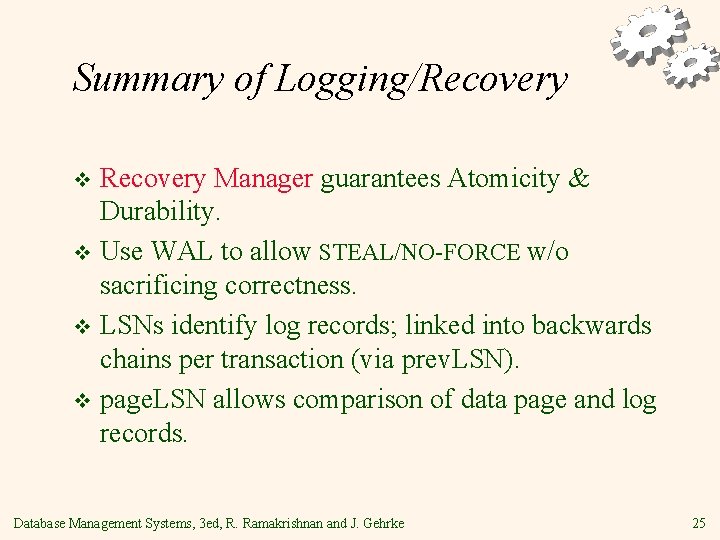 Summary of Logging/Recovery

❖ Recovery Manager guarantees Atomicity & Durability.

❖ Use WAL to allow STEAL/NO-FORCE w/o sacrificing correctness.

❖ LSNs identify log records; linked into backwards chains per transaction (via prevLSN).

❖ pageLSN allows comparison of data page and log records.

Database Management Systems, 3ed, R. Ramakrishnan and J. Gehrke

25